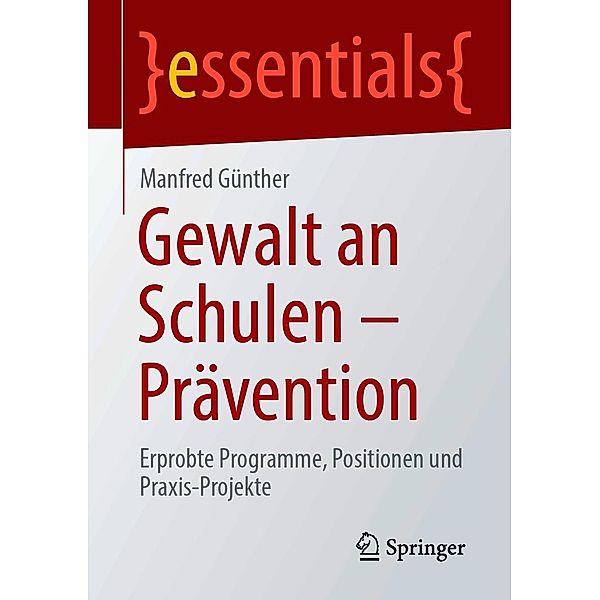 }essentials{

Manfred Günther

Gewalt an Schulen – Prävention

Erprobte Programme, Positionen und Praxis-Projekte

Springer